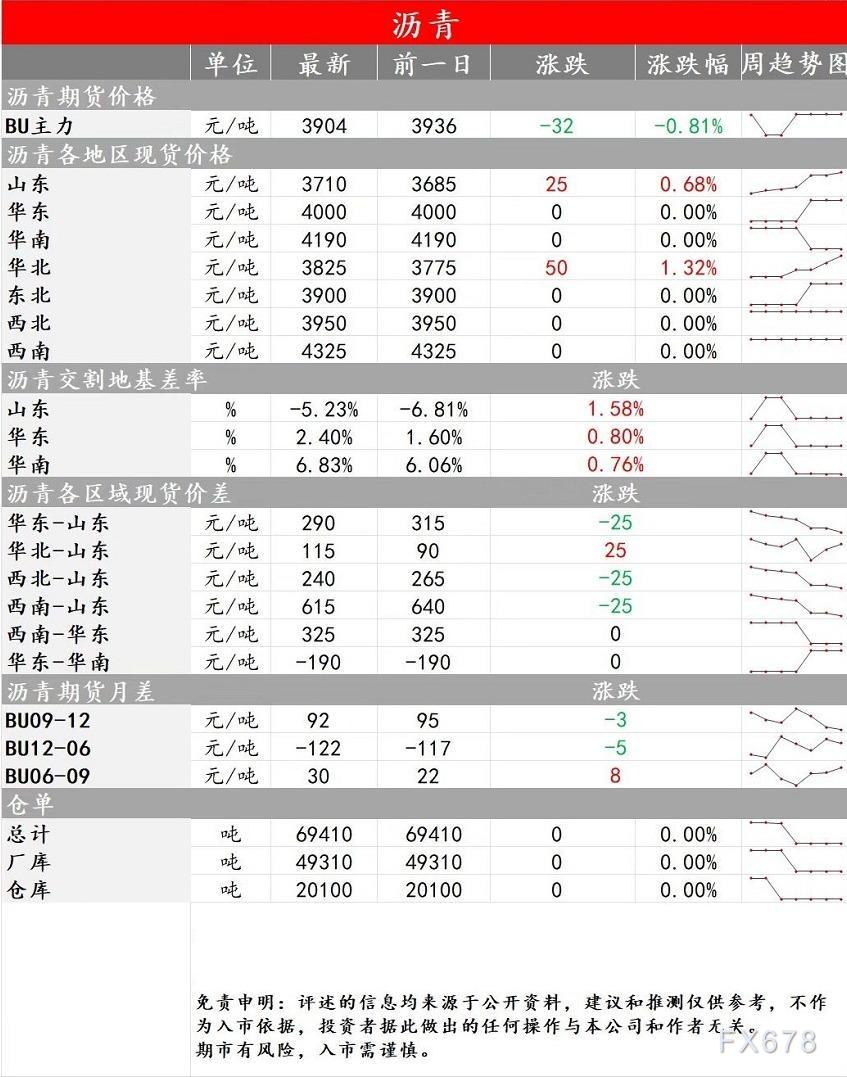 沥青

| | 单位 | 最新 | 前一日 | 涨跌 | 涨跌幅 | 周趋势图 |
|---|---|---|---|---|---|---|
| 沥青期货价格 | | | | | | |
| BU主力 | 元/吨 | 3904 | 3936 | -32 | -0.81% | |
| 沥青各地区现货价格 | | | | | | |
| 山东 | 元/吨 | 3710 | 3685 | 25 | 0.68% | |
| 华东 | 元/吨 | 4000 | 4000 | 0 | 0.00% | |
| 华南 | 元/吨 | 4190 | 4190 | 0 | 0.00% | |
| 华北 | 元/吨 | 3825 | 3775 | 50 | 1.32% | |
| 东北 | 元/吨 | 3900 | 3900 | 0 | 0.00% | |
| 西北 | 元/吨 | 3950 | 3950 | 0 | 0.00% | |
| 西南 | 元/吨 | 4325 | 4325 | 0 | 0.00% | |
| 沥青交割地基差率 | | | | 涨跌 | | |
| 山东 | % | -5.23% | -6.81% | 1.58% | | |
| 华东 | % | 2.40% | 1.60% | 0.80% | | |
| 华南 | % | 6.83% | 6.06% | 0.76% | | |
| 沥青各区域现货价差 | | | | 涨跌 | | |
| 华东-山东 | 元/吨 | 290 | 315 | -25 | | |
| 华北-山东 | 元/吨 | 115 | 90 | 25 | | |
| 西北-山东 | 元/吨 | 240 | 265 | -25 | | |
| 西南-山东 | 元/吨 | 615 | 640 | -25 | | |
| 西南-华东 | 元/吨 | 325 | 325 | 0 | | |
| 华东-华南 | 元/吨 | -190 | -190 | 0 | | |
| 沥青期货月差 | | | | 涨跌 | | |
| BU09-12 | 元/吨 | 92 | 95 | -3 | | |
| BU12-06 | 元/吨 | -122 | -117 | -5 | | |
| BU06-09 | 元/吨 | 30 | 22 | 8 | | |
| 仓单 | | | | | | |
| 总计 | 吨 | 69410 | 69410 | 0 | 0.00% | |
| 厂库 | 吨 | 49310 | 49310 | 0 | 0.00% | |
| 仓库 | 吨 | 20100 | 20100 | 0 | 0.00% | |

免责申明：评述的信息均来源于公开资料，建议和推测仅供参考，不作为入市依据，投资者据此做出的任何操作与本公司和作者无关。
期市有风险，入市需谨慎。

FX678